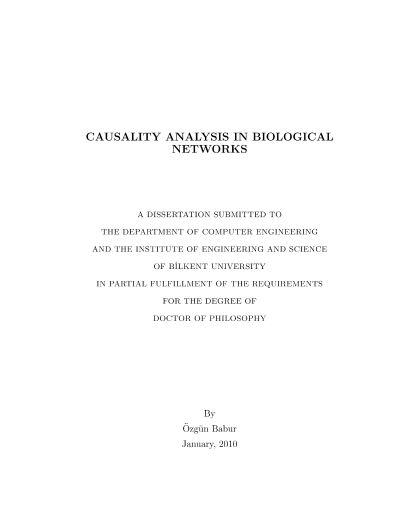 CAUSALITY ANALYSIS IN BIOLOGICAL NETWORKS

A DISSERTATION SUBMITTED TO
THE DEPARTMENT OF COMPUTER ENGINEERING
AND THE INSTITUTE OF ENGINEERING AND SCIENCE
OF BİLKENT UNIVERSITY
IN PARTIAL FULFILLMENT OF THE REQUIREMENTS
FOR THE DEGREE OF
DOCTOR OF PHILOSOPHY

By
Özgün Babur
January, 2010